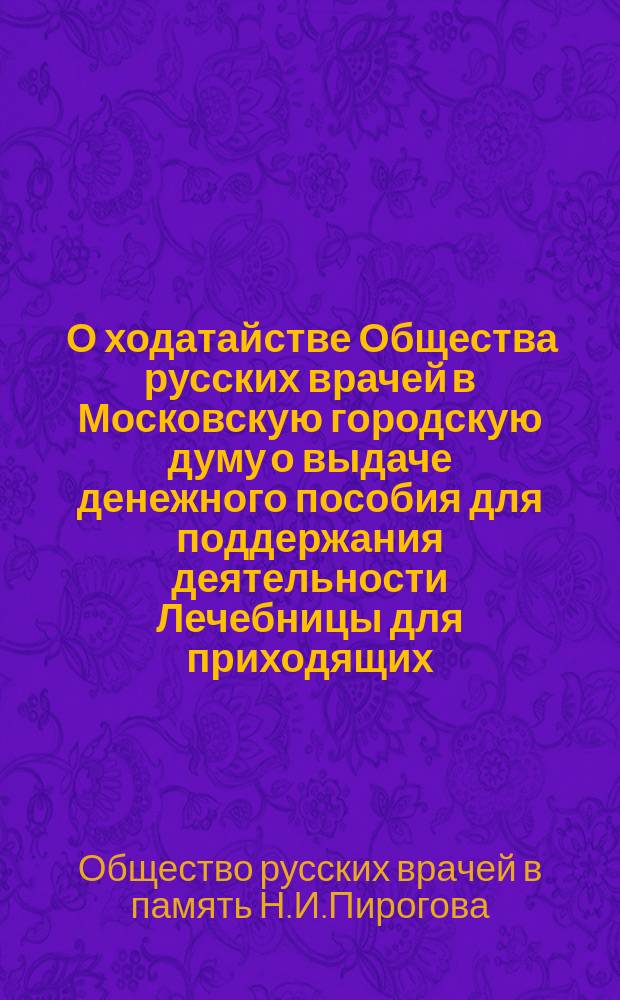 О ходатайстве Общества русских врачей в Московскую городскую думу о выдаче денежного пособия для поддержания деятельности Лечебницы для приходящих

Общество русских врачей в память Н.И.Пирогова